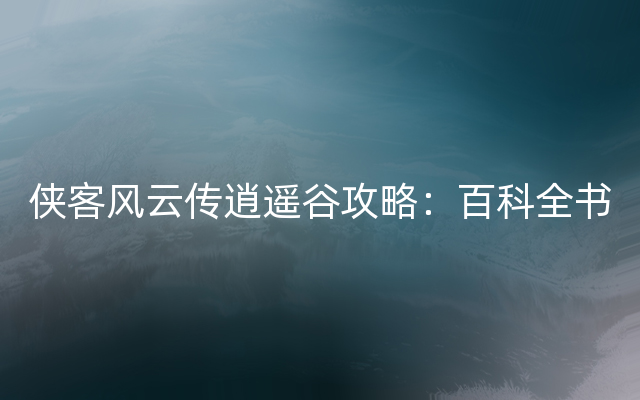 侠客风云传逍遥谷攻略：百科全书